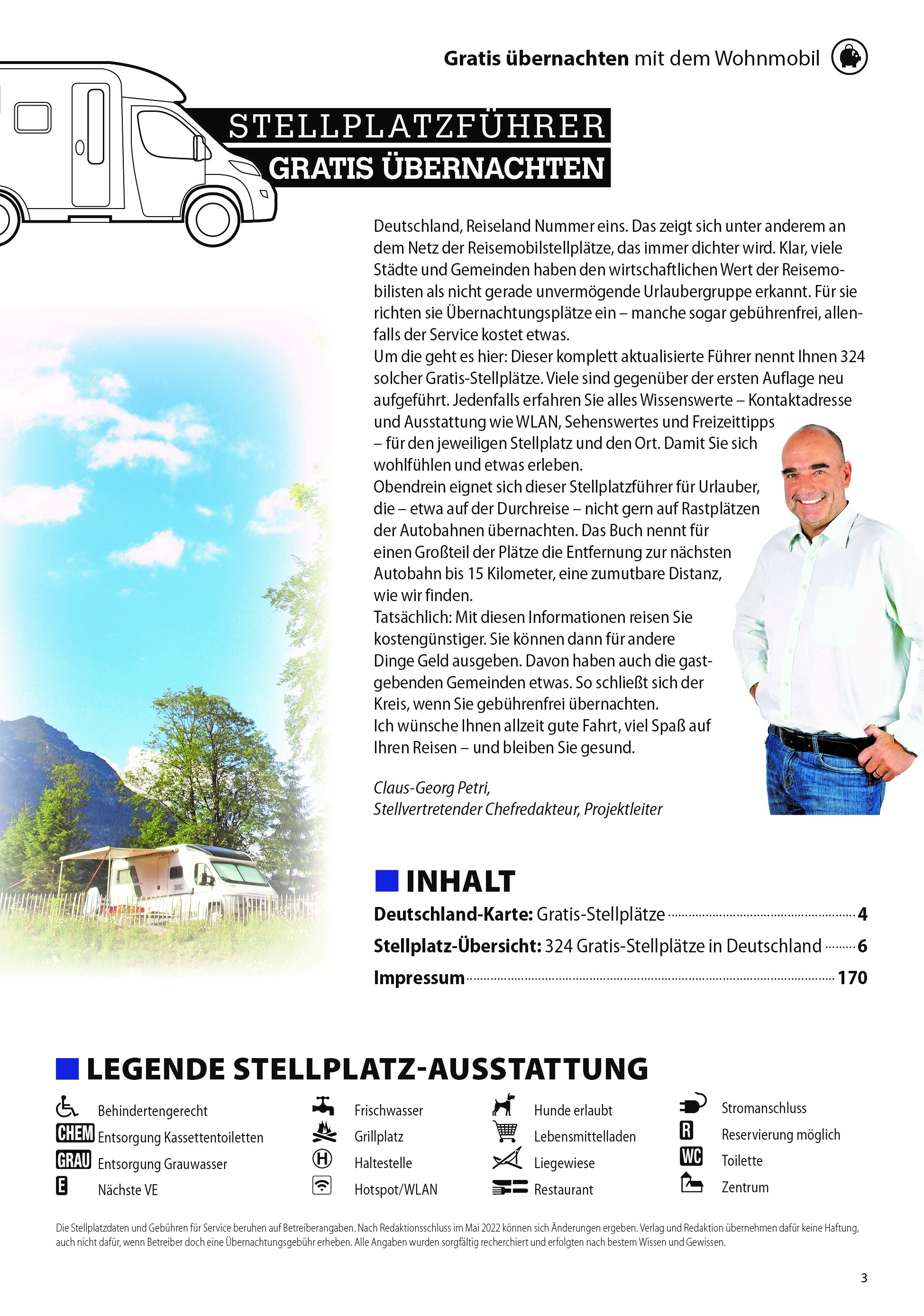 Gratis übernachten mit dem Wohnmobil

STELLPLATZFÜHRER
GRATIS ÜBERNACHTEN

Deutschland, Reiseland Nummer eins. Das zeigt sich unter anderem an dem Netz der Reisemobilstellplätze, das immer dichter wird. Klar, viele Städte und Gemeinden haben den wirtschaftlichen Wert der Reisemobilisten als nicht gerade unvermögende Urlaubergruppe erkannt. Für sie richten sie Übernachtungsplätze ein – manche sogar gebührenfrei, allenfalls der Service kostet etwas.
Um die geht es hier: Dieser komplett aktualisierte Führer nennt Ihnen 324 solcher Gratis-Stellplätze. Viele sind gegenüber der ersten Auflage neu aufgeführt. Jedenfalls erfahren Sie alles Wissenswerte – Kontaktadresse und Ausstattung wie WLAN, Sehenswertes und Freizeittipps – für den jeweiligen Stellplatz und den Ort. Damit Sie sich wohlfühlen und etwas erleben.
Obendrein eignet sich dieser Stellplatzführer für Urlauber, die – etwa auf der Durchreise – nicht gern auf Rastplätzen der Autobahnen übernachten. Das Buch nennt für einen Großteil der Plätze die Entfernung zur nächsten Autobahn bis 15 Kilometer, eine zumutbare Distanz, wie wir finden.
Tatsächlich: Mit diesen Informationen reisen Sie kostengünstiger. Sie können dann für andere Dinge Geld ausgeben. Davon haben auch die gastgebenden Gemeinden etwas. So schließt sich der Kreis, wenn Sie gebührenfrei übernachten.
Ich wünsche Ihnen allzeit gute Fahrt, viel Spaß auf Ihren Reisen – und bleiben Sie gesund.

Claus-Georg Petri,
Stellvertretender Chefredakteur, Projektleiter

INHALT
Deutschland-Karte: Gratis-Stellplätze 4
Stellplatz-Übersicht: 324 Gratis-Stellplätze in Deutschland 6
Impressum 170

LEGENDE STELLPLATZ-AUSSTATTUNG
Behindertengerecht
CHEM Entsorgung Kassettentoiletten
GRAU Entsorgung Grauwasser
E Nächste VE
Frischwasser
Grillplatz
H Haltestelle
Hotspot/WLAN
Hunde erlaubt
Lebensmittelladen
Liegewiese
Restaurant
Stromanschluss
R Reservierung möglich
WC Toilette
Zentrum

Die Stellplatzdaten und Gebühren für Service beruhen auf Betreiberangaben. Nach Redaktionsschluss im Mai 2022 können sich Änderungen ergeben. Verlag und Redaktion übernehmen dafür keine Haftung, auch nicht dafür, wenn Betreiber doch eine Übernachtungsgebühr erheben. Alle Angaben wurden sorgfältig recherchiert und erfolgten nach bestem Wissen und Gewissen.

3